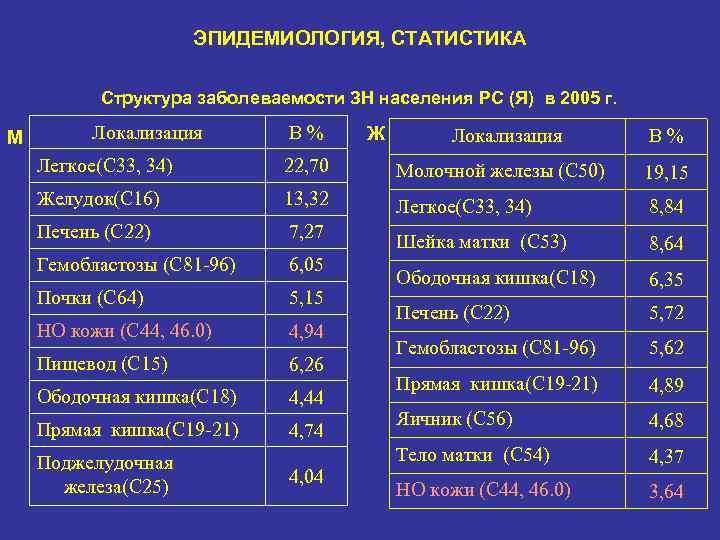 ЭПИДЕМИОЛОГИЯ, СТАТИСТИКА

Структура заболеваемости ЗН населения РС (Я) в 2005 г.

М

| Локализация | В % |
|---|---|
| Легкое(С33, 34) | 22,70 |
| Желудок(С16) | 13,32 |
| Печень (С22) | 7,27 |
| Гемобластозы (С81-96) | 6,05 |
| Почки (С64) | 5,15 |
| НО кожи (С44, 46.0) | 4,94 |
| Пищевод (С15) | 6,26 |
| Ободочная кишка(С18) | 4,44 |
| Прямая кишка(С19-21) | 4,74 |
| Поджелудочная железа(С25) | 4,04 |

Ж

| Локализация | В % |
|---|---|
| Молочной железы (С50) | 19,15 |
| Легкое(С33, 34) | 8,84 |
| Шейка матки (С53) | 8,64 |
| Ободочная кишка(С18) | 6,35 |
| Печень (С22) | 5,72 |
| Гемобластозы (С81-96) | 5,62 |
| Прямая кишка(С19-21) | 4,89 |
| Яичник (С56) | 4,68 |
| Тело матки (С54) | 4,37 |
| НО кожи (С44, 46.0) | 3,64 |